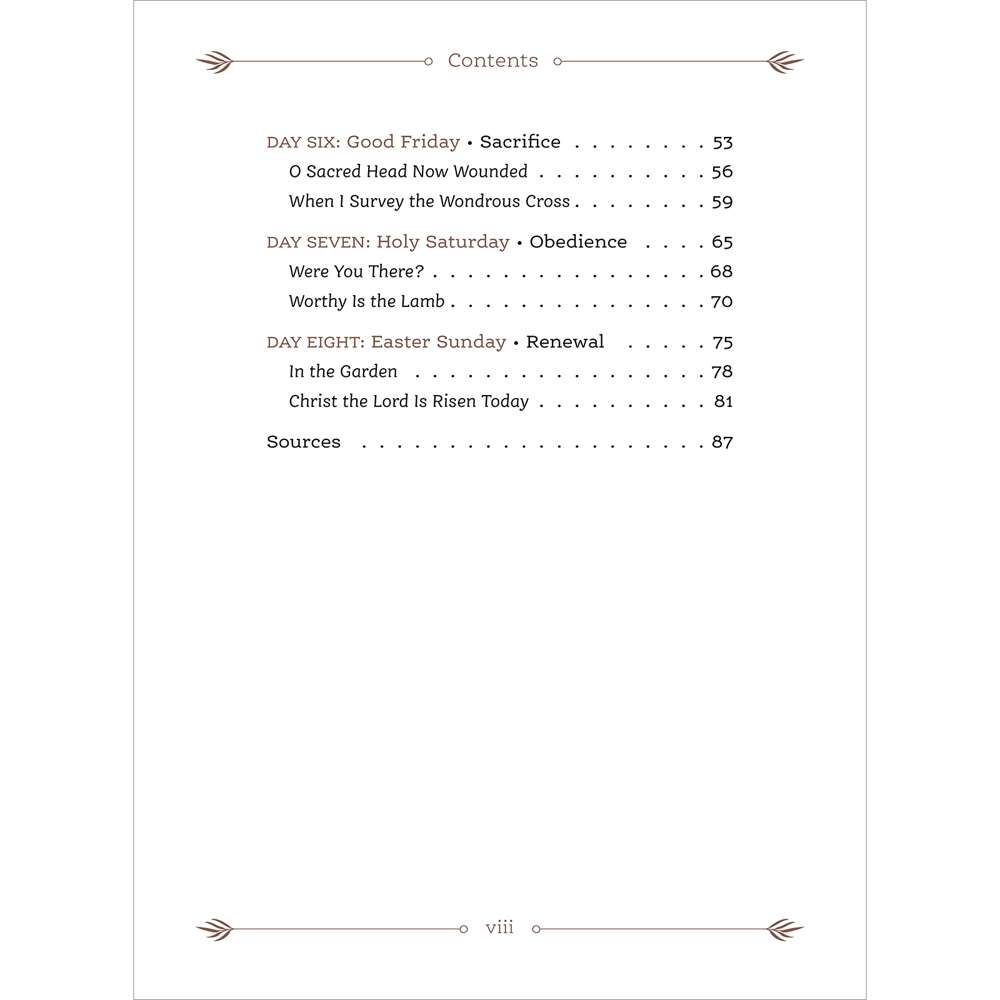 Contents

DAY SIX: Good Friday • Sacrifice 53
O Sacred Head Now Wounded 56
When I Survey the Wondrous Cross 59

DAY SEVEN: Holy Saturday • Obedience 65
Were You There? 68
Worthy Is the Lamb 70

DAY EIGHT: Easter Sunday • Renewal 75
In the Garden 78
Christ the Lord Is Risen Today 81

Sources 87

viii